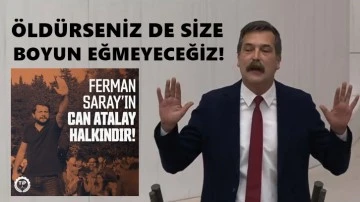 ÖLDÜRSENİZ DE SİZE BOYUN EĞMEYECEĞİZ!

FERMAN SARAY'IN CAN ATALAY HALKINDIR!

TİP